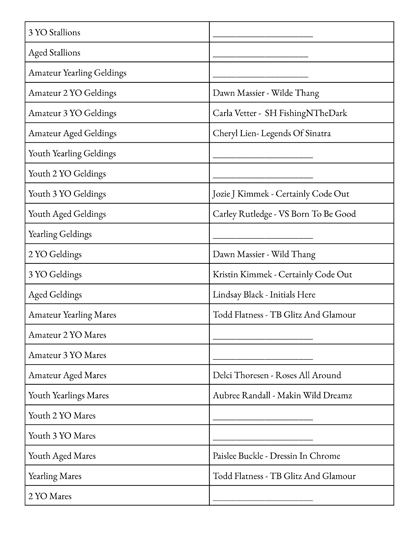 | | |
|---|---|
| 3 YO Stallions | ____________________ |
| Aged Stallions | ____________________ |
| Amateur Yearling Geldings | ____________________ |
| Amateur 2 YO Geldings | Dawn Massier - Wilde Thang |
| Amateur 3 YO Geldings | Carla Vetter - SH FishingNTheDark |
| Amateur Aged Geldings | Cheryl Lien- Legends Of Sinatra |
| Youth Yearling Geldings | ____________________ |
| Youth 2 YO Geldings | ____________________ |
| Youth 3 YO Geldings | Jozie J Kimmek - Certainly Code Out |
| Youth Aged Geldings | Carley Rutledge - VS Born To Be Good |
| Yearling Geldings | ____________________ |
| 2 YO Geldings | Dawn Massier - Wild Thang |
| 3 YO Geldings | Kristin Kimmek - Certainly Code Out |
| Aged Geldings | Lindsay Black - Initials Here |
| Amateur Yearling Mares | Todd Flatness - TB Glitz And Glamour |
| Amateur 2 YO Mares | ____________________ |
| Amateur 3 YO Mares | ____________________ |
| Amateur Aged Mares | Delci Thoresen - Roses All Around |
| Youth Yearlings Mares | Aubree Randall - Makin Wild Dreamz |
| Youth 2 YO Mares | ____________________ |
| Youth 3 YO Mares | ____________________ |
| Youth Aged Mares | Paislee Buckle - Dressin In Chrome |
| Yearling Mares | Todd Flatness - TB Glitz And Glamour |
| 2 YO Mares | ____________________ |